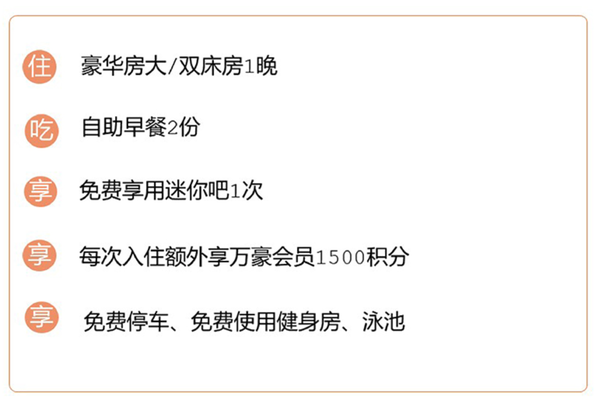 住 豪华房大/双床房1晚

吃 自助早餐2份

享 免费享用迷你吧1次

享 每次入住额外享万豪会员1500积分

享 免费停车、免费使用健身房、泳池